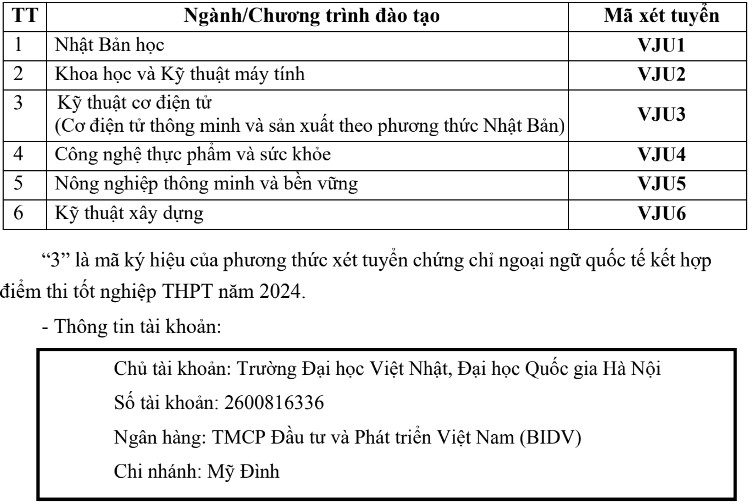 | TT | Ngành/Chương trình đào tạo | Mã xét tuyển |
|---|---|---|
| 1 | Nhật Bản học | VJU1 |
| 2 | Khoa học và Kỹ thuật máy tính | VJU2 |
| 3 | Kỹ thuật cơ điện tử (Cơ điện tử thông minh và sản xuất theo phương thức Nhật Bản) | VJU3 |
| 4 | Công nghệ thực phẩm và sức khỏe | VJU4 |
| 5 | Nông nghiệp thông minh và bền vững | VJU5 |
| 6 | Kỹ thuật xây dựng | VJU6 |

“3” là mã ký hiệu của phương thức xét tuyển chứng chỉ ngoại ngữ quốc tế kết hợp điểm thi tốt nghiệp THPT năm 2024.

- Thông tin tài khoản:

Chủ tài khoản: Trường Đại học Việt Nhật, Đại học Quốc gia Hà Nội

Số tài khoản: 2600816336

Ngân hàng: TMCP Đầu tư và Phát triển Việt Nam (BIDV)

Chi nhánh: Mỹ Đình